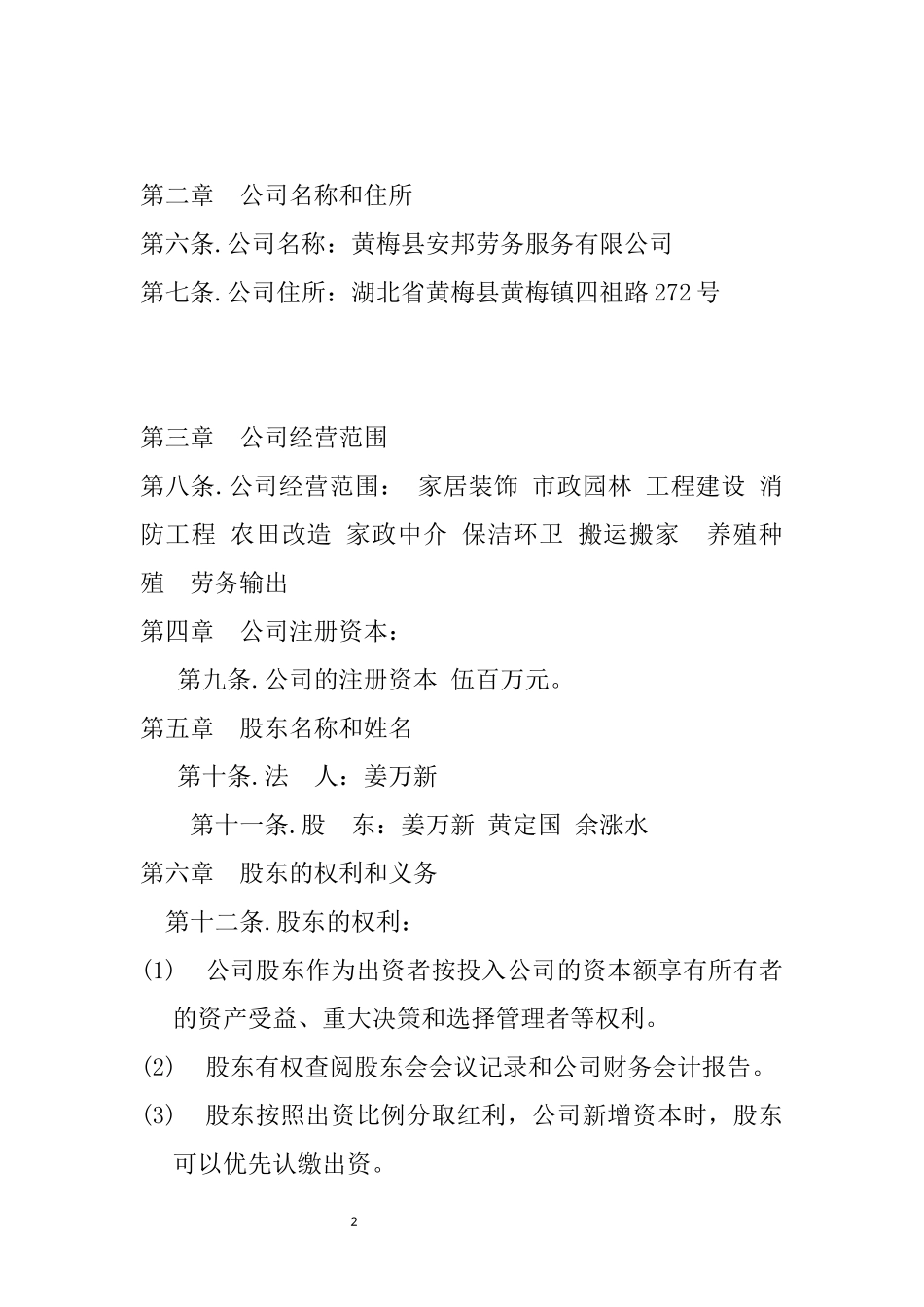 第二章　公司名称和住所

第六条.公司名称：黄梅县安邦劳务服务有限公司

第七条.公司住所：湖北省黄梅县黄梅镇四祖路272号

第三章　公司经营范围

第八条.公司经营范围：　家居装饰　市政园林　工程建设　消防工程　农田改造　家政中介　保洁环卫　搬运搬家　养殖种殖　劳务输出

第四章　公司注册资本：

第九条.公司的注册资本　伍百万元。

第五章　股东名称和姓名

第十条.法　人：姜万新

第十一条.股　东：姜万新　黄定国　余涨水

第六章　股东的权利和义务

第十二条.股东的权利：

(1)　公司股东作为出资者按投入公司的资本额享有所有者的资产受益、重大决策和选择管理者等权利。

(2)　股东有权查阅股东会会议记录和公司财务会计报告。

(3)　股东按照出资比例分取红利，公司新增资本时，股东可以优先认缴出资。

2